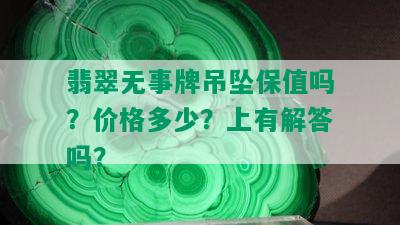 翡翠无事牌吊坠保值吗？价格多少？上有解答吗？